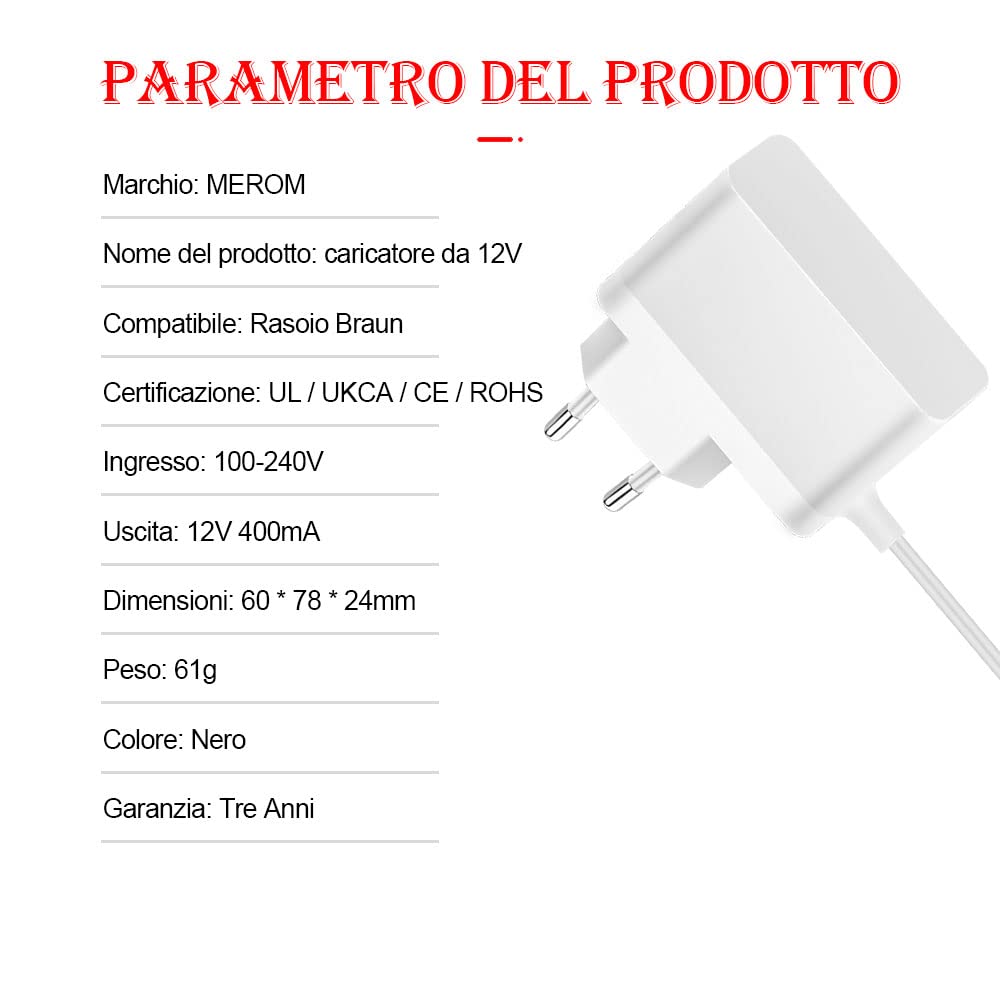 PARAMETRO DEL PRODOTTO

Marchio: MEROM

Nome del prodotto: caricatore da 12V

Compatibile: Rasoio Braun

Certificazione: UL / UKCA / CE / ROHS

Ingresso: 100-240V

Uscita: 12V 400mA

Dimensioni: 60 * 78 * 24mm

Peso: 61g

Colore: Nero

Garanzia: Tre Anni